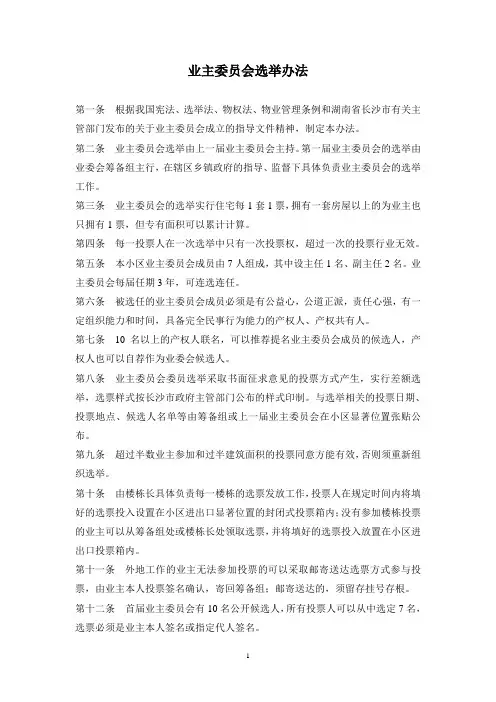 业主委员会选举办法

第一条　根据我国宪法、选举法、物权法、物业管理条例和湖南省长沙市有关主管部门发布的关于业主委员会成立的指导文件精神，制定本办法。

第二条　业主委员会选举由上一届业主委员会主持。第一届业主委员会的选举由业委会筹备组主行，在辖区乡镇政府的指导、监督下具体负责业主委员会的选举工作。

第三条　业主委员会的选举实行住宅每1套1票，拥有一套房屋以上的为业主也只拥有1票，但专有面积可以累计计算。

第四条　每一投票人在一次选举中只有一次投票权，超过一次的投票行业无效。

第五条　本小区业主委员会成员由7人组成，其中设主任1名、副主任2名。业主委员会每届任期3年，可连选连任。

第六条　被选任的业主委员会成员必须是有公益心，公道正派，责任心强，有一定组织能力和时间，具备完全民事行为能力的产权人、产权共有人。

第七条　10名以上的产权人联名，可以推荐提名业主委员会成员的候选人，产权人也可以自荐作为业委会候选人。

第八条　业主委员会委员选举采取书面征求意见的投票方式产生，实行差额选举，选票样式按长沙市政府主管部门公布的样式印制。与选举相关的投票日期、投票地点、候选人名单等由筹备组或上一届业主委员会在小区显著位置张贴公布。

第九条　超过半数业主参加和过半建筑面积的投票同意方能有效，否则须重新组织选举。

第十条　由楼栋长具体负责每一楼栋的选票发放工作，投票人在规定时间内将填好的选票投入设置在小区进出口显著位置的封闭式投票箱内；没有参加楼栋投票的业主可以从筹备组处或楼栋长处领取选票，并将填好的选票投入放置在小区进出口投票箱内。

第十一条　外地工作的业主无法参加投票的可以采取邮寄送达选票方式参与投票，由业主本人投票签名确认，寄回筹备组；邮寄送达的，须留存挂号存根。

第十二条　首届业主委员会有10名公开候选人，所有投票人可以从中选定7名，选票必须是业主本人签名或指定代人签名。

1